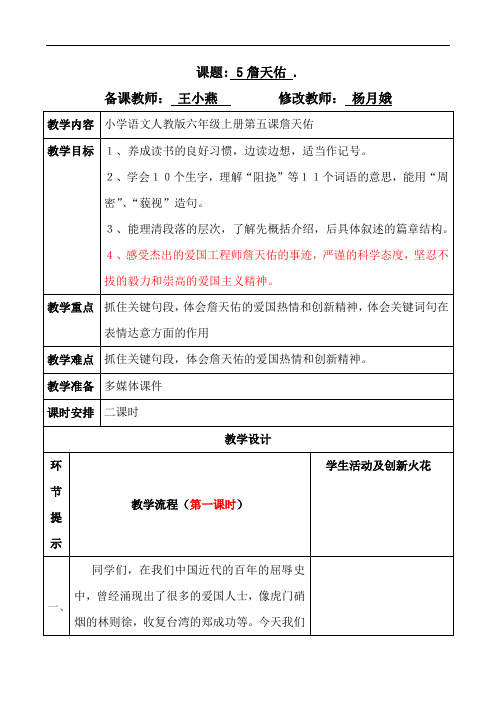 课题：5 詹天佑 .

备课教师： 王小燕 修改教师： 杨月娥

| 教学内容 | 小学语文人教版六年级上册第五课詹天佑 |
|---|---|
| 教学目标 | 1、养成读书的良好习惯，边读边想，适当作记号。<br>2、学会10个生字，理解“阻挠”等11个词语的意思，能用“周密”、“藐视”造句。<br>3、能理清段落的层次，了解先概括介绍，后具体叙述的篇章结构。<br>4、感受杰出的爱国工程师詹天佑的事迹，严谨的科学态度，坚忍不拔的毅力和崇高的爱国主义精神。 |
| 教学重点 | 抓住关键句段，体会詹天佑的爱国热情和创新精神，体会关键词句在表情达意方面的作用 |
| 教学难点 | 抓住关键句段，体会詹天佑的爱国热情和创新精神。 |
| 教学准备 | 多媒体课件 |
| 课时安排 | 二课时 |

教学设计

| 环节提示 | 教学流程（第一课时） | 学生活动及创新火花 |
|---|---|---|
| 一、 | 同学们，在我们中国近代的百年的屈辱史中，曾经涌现出了很多的爱国人士，像虎门硝烟的林则徐，收复台湾的郑成功等。今天我们 | |